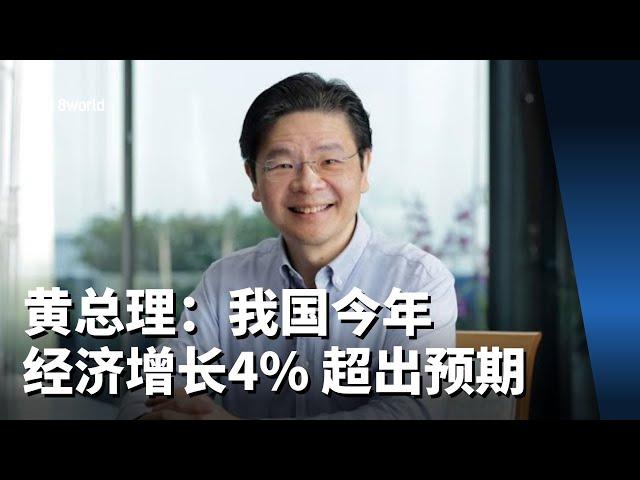 8world

黄总理：我国今年
经济增长4% 超出预期